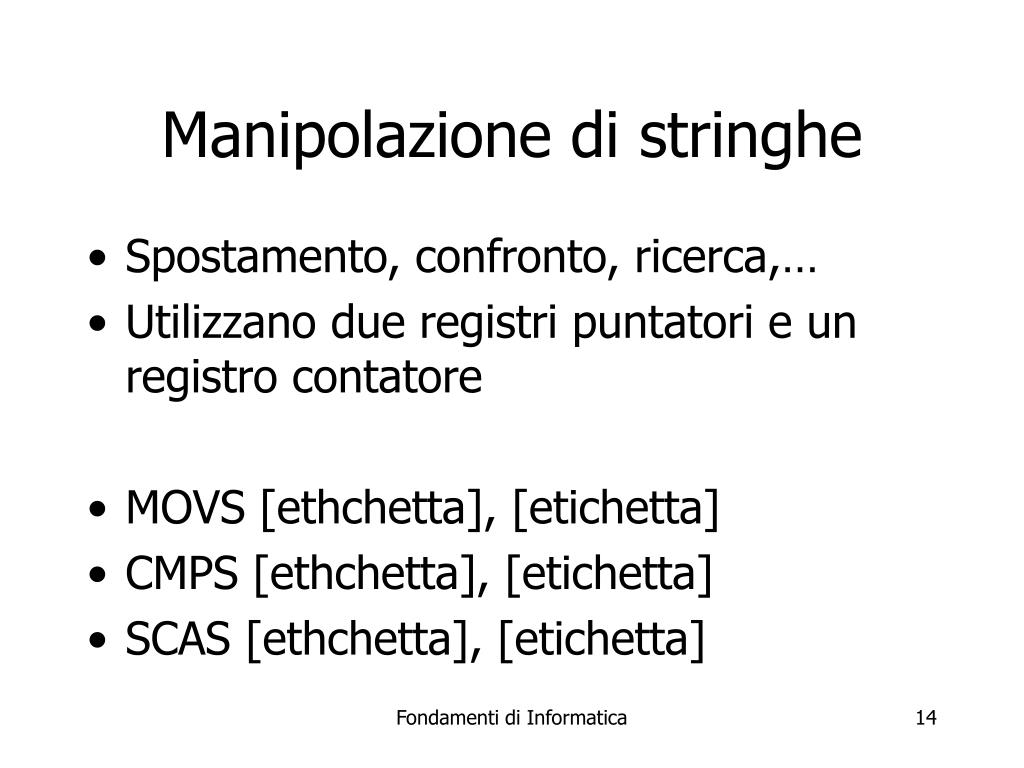 Manipolazione di stringhe

• Spostamento, confronto, ricerca,…
• Utilizzano due registri puntatori e un registro contatore

• MOVS [ethchetta], [etichetta]
• CMPS [ethchetta], [etichetta]
• SCAS [ethchetta], [etichetta]

Fondamenti di Informatica

14